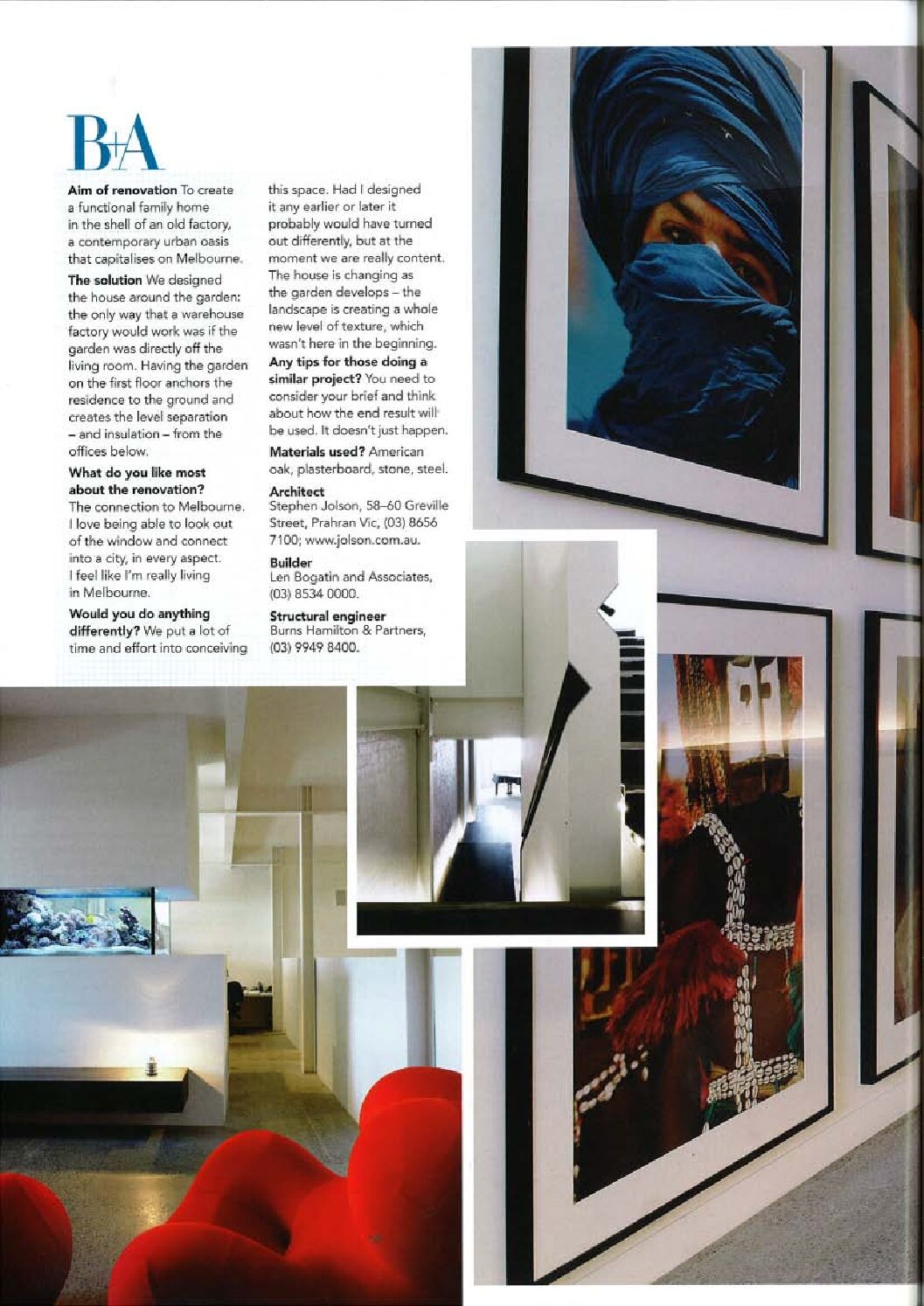 B+A

Aim of renovation To create a functional family home in the shell of an old factory, a contemporary urban oasis that capitalises on Melbourne.

The solution We designed the house around the garden: the only way that a warehouse factory would work was if the garden was directly off the living room. Having the garden on the first floor anchors the residence to the ground and creates the level separation – and insulation – from the offices below.

What do you like most about the renovation? The connection to Melbourne. I love being able to look out of the window and connect into a city, in every aspect. I feel like I'm really living in Melbourne.

Would you do anything differently? We put a lot of time and effort into conceiving this space. Had I designed it any earlier or later it probably would have turned out differently, but at the moment we are really content. The house is changing as the garden develops – the landscape is creating a whole new level of texture, which wasn't here in the beginning.

Any tips for those doing a similar project? You need to consider your brief and think about how the end result will be used. It doesn't just happen.

Materials used? American oak, plasterboard, stone, steel.

Architect
Stephen Jolson, 58–60 Greville Street, Prahran Vic, (03) 8656 7100; www.jolson.com.au.

Builder
Len Bogatin and Associates, (03) 8534 0000.

Structural engineer
Burns Hamilton & Partners, (03) 9949 8400.